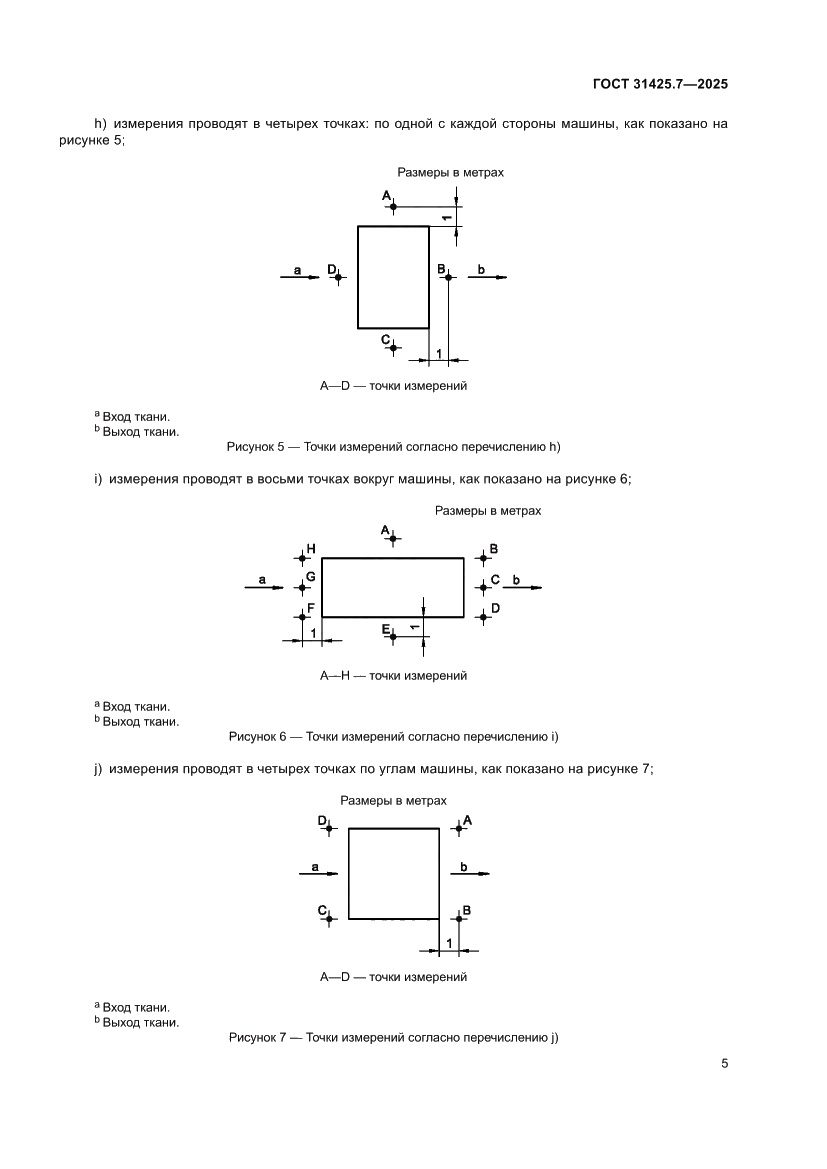 ГОСТ 31425.7—2025

h) измерения проводят в четырех точках: по одной с каждой стороны машины, как показано на рисунке 5;

Размеры в метрах

A

1

a

D

B

b

C

1

A—D — точки измерений

$^a$ Вход ткани.
$^b$ Выход ткани.

Рисунок 5 — Точки измерений согласно перечислению h)

i) измерения проводят в восьми точках вокруг машины, как показано на рисунке 6;

Размеры в метрах

A

H

B

a

G

C

b

F

D

1

E

1

A—H — точки измерений

$^a$ Вход ткани.
$^b$ Выход ткани.

Рисунок 6 — Точки измерений согласно перечислению i)

j) измерения проводят в четырех точках по углам машины, как показано на рисунке 7;

Размеры в метрах

D

A

a

b

C

B

1

A—D — точки измерений

$^a$ Вход ткани.
$^b$ Выход ткани.

Рисунок 7 — Точки измерений согласно перечислению j)

5